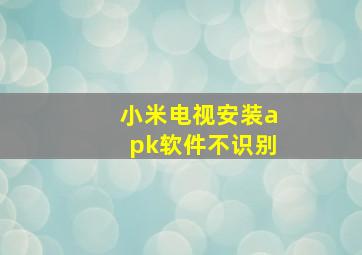 小米电视安装apk软件不识别